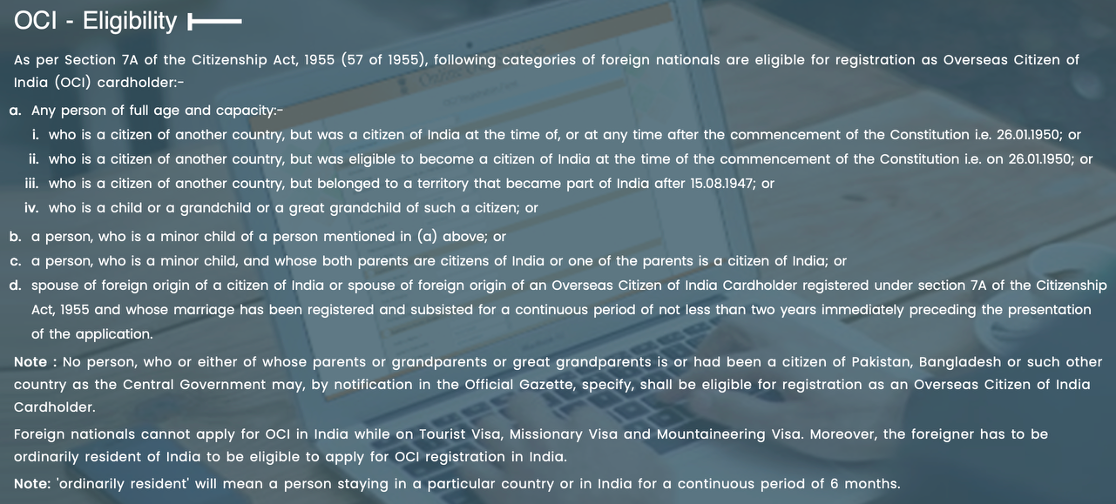 OCI - Eligibility

As per Section 7A of the Citizenship Act, 1955 (57 of 1955), following categories of foreign nationals are eligible for registration as Overseas Citizen of India (OCI) cardholder:-

a. Any person of full age and capacity:-

i. who is a citizen of another country, but was a citizen of India at the time of, or at any time after the commencement of the Constitution i.e. 26.01.1950; or

ii. who is a citizen of another country, but was eligible to become a citizen of India at the time of the commencement of the Constitution i.e. on 26.01.1950; or

iii. who is a citizen of another country, but belonged to a territory that became part of India after 15.08.1947; or

iv. who is a child or a grandchild or a great grandchild of such a citizen; or

b. a person, who is a minor child of a person mentioned in (a) above; or

c. a person, who is a minor child, and whose both parents are citizens of India or one of the parents is a citizen of India; or

d. spouse of foreign origin of a citizen of India or spouse of foreign origin of an Overseas Citizen of India Cardholder registered under section 7A of the Citizenship Act, 1955 and whose marriage has been registered and subsisted for a continuous period of not less than two years immediately preceding the presentation of the application.

Note : No person, who or either of whose parents or grandparents or great grandparents is or had been a citizen of Pakistan, Bangladesh or such other country as the Central Government may, by notification in the Official Gazette, specify, shall be eligible for registration as an Overseas Citizen of India Cardholder.

Foreign nationals cannot apply for OCI in India while on Tourist Visa, Missionary Visa and Mountaineering Visa. Moreover, the foreigner has to be ordinarily resident of India to be eligible to apply for OCI registration in India.

Note: 'ordinarily resident' will mean a person staying in a particular country or in India for a continuous period of 6 months.